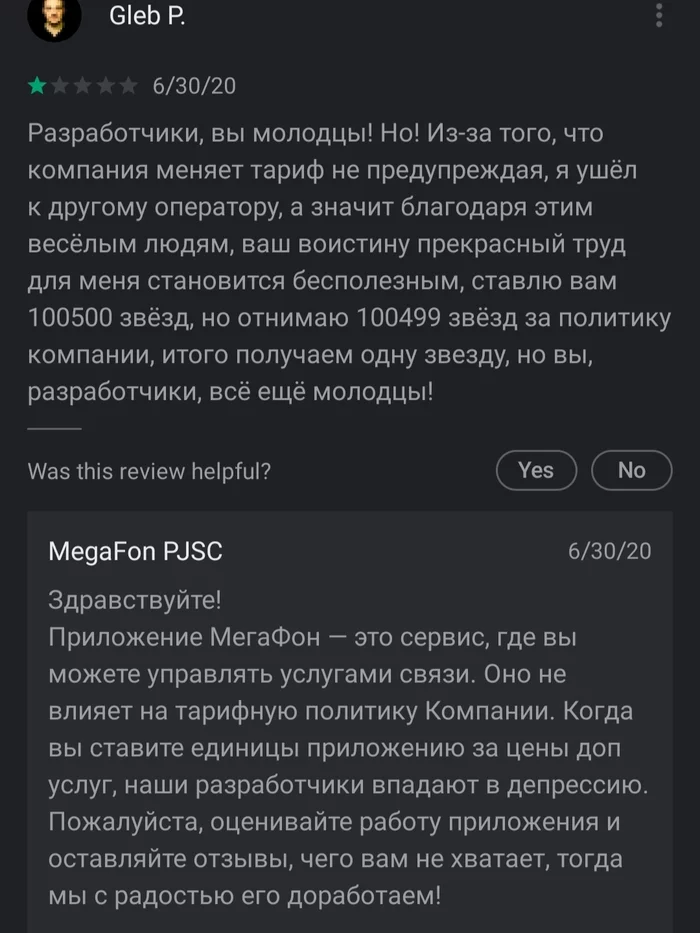 Gleb P.

6/30/20

Разработчики, вы молодцы! Но! Из-за того, что компания меняет тариф не предупреждая, я ушёл к другому оператору, а значит благодаря этим весёлым людям, ваш воистину прекрасный труд для меня становится бесполезным, ставлю вам 100500 звёзд, но отнимаю 100499 звёзд за политику компании, итого получаем одну звезду, но вы, разработчики, всё ещё молодцы!

Was this review helpful?

Yes

No

MegaFon PJSC

6/30/20

Здравствуйте!
Приложение МегаФон — это сервис, где вы можете управлять услугами связи. Оно не влияет на тарифную политику Компании. Когда вы ставите единицы приложению за цены доп услуг, наши разработчики впадают в депрессию. Пожалуйста, оценивайте работу приложения и оставляйте отзывы, чего вам не хватает, тогда мы с радостью его доработаем!